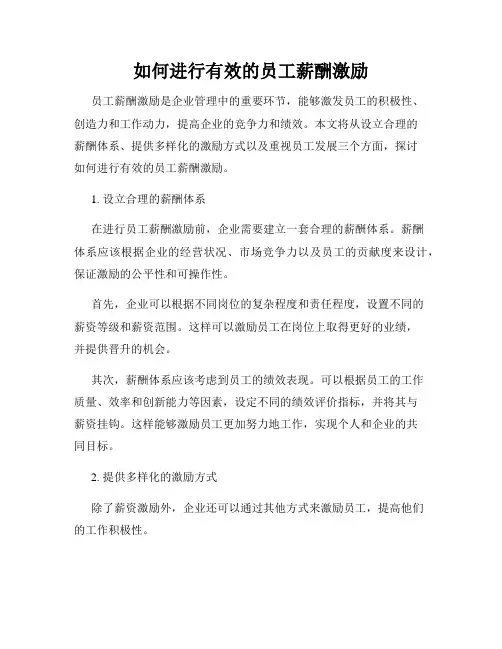 如何进行有效的员工薪酬激励

员工薪酬激励是企业管理中的重要环节，能够激发员工的积极性、创造力和工作动力，提高企业的竞争力和绩效。本文将从设立合理的薪酬体系、提供多样化的激励方式以及重视员工发展三个方面，探讨如何进行有效的员工薪酬激励。

1. 设立合理的薪酬体系

在进行员工薪酬激励前，企业需要建立一套合理的薪酬体系。薪酬体系应该根据企业的经营状况、市场竞争力以及员工的贡献度来设计，保证激励的公平性和可操作性。

首先，企业可以根据不同岗位的复杂程度和责任程度，设置不同的薪资等级和薪资范围。这样可以激励员工在岗位上取得更好的业绩，并提供晋升的机会。

其次，薪酬体系应该考虑到员工的绩效表现。可以根据员工的工作质量、效率和创新能力等因素，设定不同的绩效评价指标，并将其与薪资挂钩。这样能够激励员工更加努力地工作，实现个人和企业的共同目标。

2. 提供多样化的激励方式

除了薪资激励外，企业还可以通过其他方式来激励员工，提高他们的工作积极性。